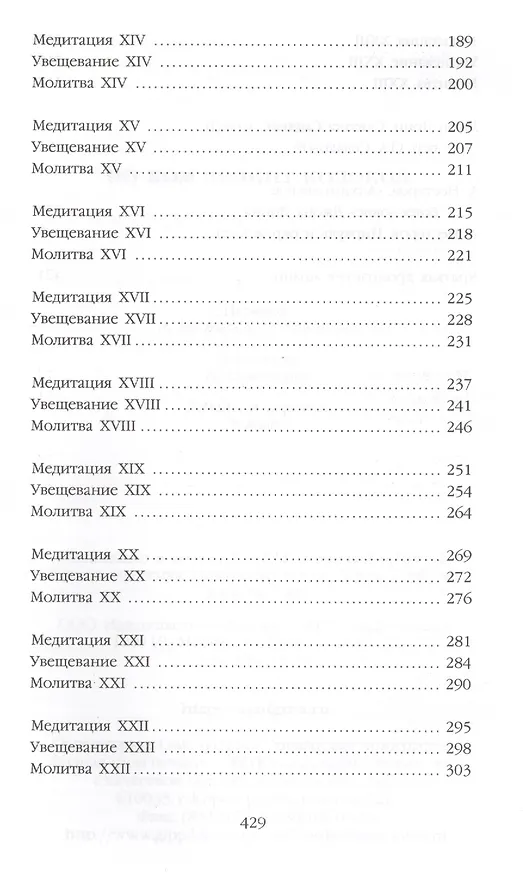 Медитация XIV 189
Увещевание XIV 192
Молитва XIV 200

Медитация XV 205
Увещевание XV 207
Молитва XV 211

Медитация XVI 215
Увещевание XVI 218
Молитва XVI 221

Медитация XVII 225
Увещевание XVII 228
Молитва XVII 231

Медитация XVIII 237
Увещевание XVIII 241
Молитва XVIII 246

Медитация XIX 251
Увещевание XIX 254
Молитва XIX 264

Медитация XX 269
Увещевание XX 272
Молитва XX 276

Медитация XXI 281
Увещевание XXI 284
Молитва XXI 290

Медитация XXII 295
Увещевание XXII 298
Молитва XXII 303

429